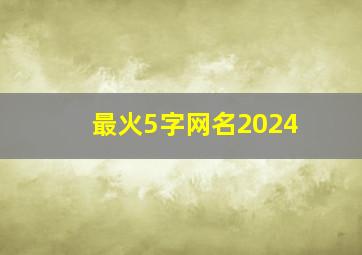 最火5字网名2024